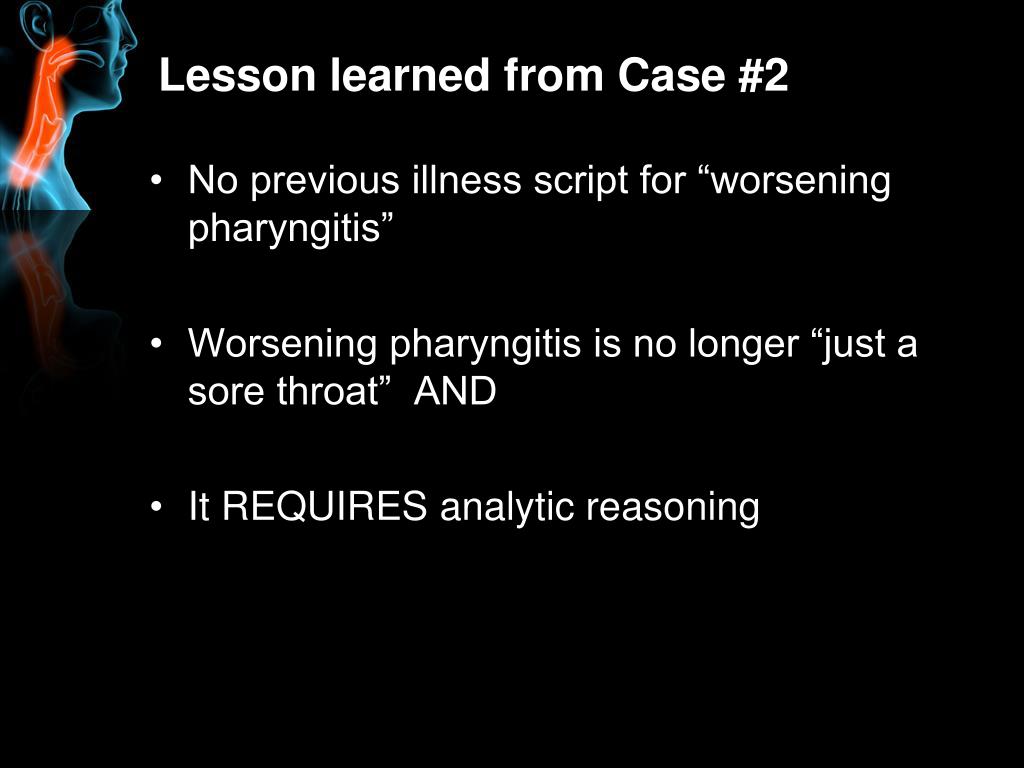 Lesson learned from Case #2

• No previous illness script for “worsening pharyngitis”

• Worsening pharyngitis is no longer “just a sore throat”  AND

• It REQUIRES analytic reasoning